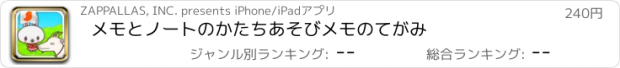 ZAPPALLAS, INC. presents iPhone/iPadアプリ

240円

メモとノートのかたちあそびメモのてがみ

ジャンル別ランキング: --

総合ランキング: --